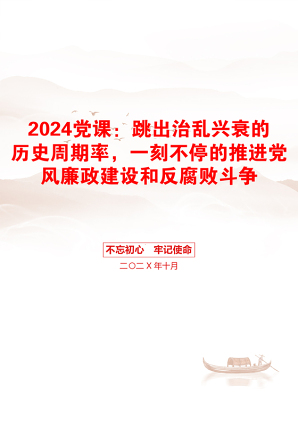 2024党课：跳出治乱兴衰的历史周期率，一刻不停的推进党风廉政建设和反腐败斗争

不忘初心　牢记使命

二〇二X年十月